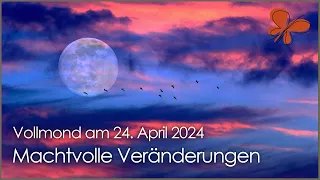 Vollmond am 24. April 2024
Machtvolle Veränderungen